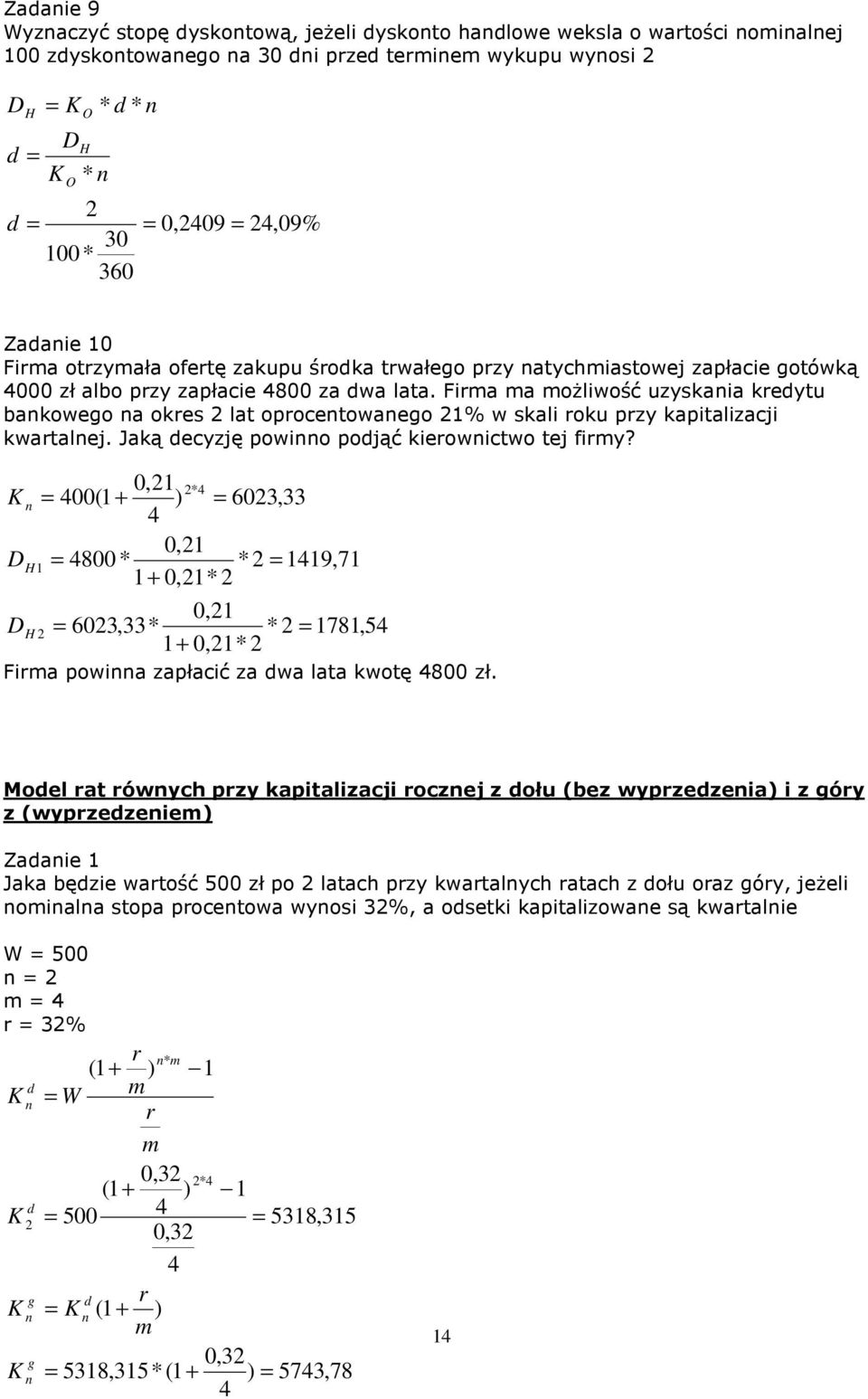 Zadanie 9
Wyznaczyć stopę dyskontową, jeżeli dyskonto handlowe weksla o wartości nominalnej 100 zdyskontowanego na 30 dni przed terminem wykupu wynosi 2

$D_H = K_O * d * n$

$d = \frac{D_H}{K_O * n}$

$d = \frac{2}{100 * \frac{30}{360}} = 0,2409 = 24,09\%$

Zadanie 10
Firma otrzymała ofertę zakupu środka trwałego przy natychmiastowej zapłacie gotówką 4000 zł albo przy zapłacie 4800 za dwa lata. Firma ma możliwość uzyskania kredytu bankowego na okres 2 lat oprocentowanego 21% w skali roku przy kapitalizacji kwartalnej. Jaką decyzję powinno podjąć kierownictwo tej firmy?

$K_n = 400(1 + \frac{0,21}{4})^{2*4} = 6023,33$

$D_{H1} = 4800 * \frac{0,21}{1 + 0,21 * 2} * 2 = 1419,71$

$D_{H2} = 6023,33 * \frac{0,21}{1 + 0,21 * 2} * 2 = 1781,54$

Firma powinna zapłacić za dwa lata kwotę 4800 zł.

Model rat równych przy kapitalizacji rocznej z dołu (bez wyprzedzenia) i z góry z (wyprzedzeniem)

Zadanie 1
Jaka będzie wartość 500 zł po 2 latach przy kwartalnych ratach z dołu oraz góry, jeżeli nominalna stopa procentowa wynosi 32%, a odsetki kapitalizowane są kwartalnie

W = 500
n = 2
m = 4
r = 32%

$K_n^d = W \frac{(1 + \frac{r}{m})^{n*m} - 1}{\frac{r}{m}}$

$K_2^d = 500 \frac{(1 + \frac{0,32}{4})^{2*4} - 1}{\frac{0,32}{4}} = 5318,315$

$K_n^g = K_n^d (1 + \frac{r}{m})$

$K_n^g = 5318,315 * (1 + \frac{0,32}{4}) = 5743,78$

14